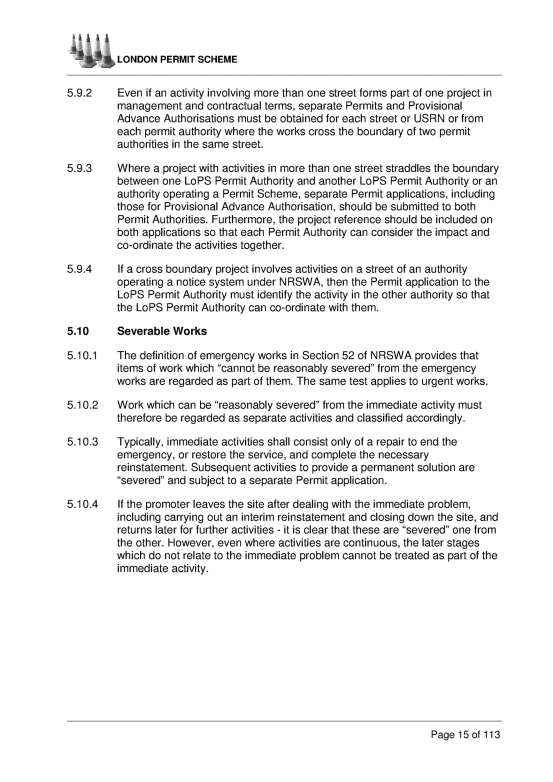 LONDON PERMIT SCHEME

5.9.2 Even if an activity involving more than one street forms part of one project in management and contractual terms, separate Permits and Provisional Advance Authorisations must be obtained for each street or USRN or from each permit authority where the works cross the boundary of two permit authorities in the same street.

5.9.3 Where a project with activities in more than one street straddles the boundary between one LoPS Permit Authority and another LoPS Permit Authority or an authority operating a Permit Scheme, separate Permit applications, including those for Provisional Advance Authorisation, should be submitted to both Permit Authorities. Furthermore, the project reference should be included on both applications so that each Permit Authority can consider the impact and co-ordinate the activities together.

5.9.4 If a cross boundary project involves activities on a street of an authority operating a notice system under NRSWA, then the Permit application to the LoPS Permit Authority must identify the activity in the other authority so that the LoPS Permit Authority can co-ordinate with them.

5.10 Severable Works

5.10.1 The definition of emergency works in Section 52 of NRSWA provides that items of work which “cannot be reasonably severed” from the emergency works are regarded as part of them. The same test applies to urgent works.

5.10.2 Work which can be “reasonably severed” from the immediate activity must therefore be regarded as separate activities and classified accordingly.

5.10.3 Typically, immediate activities shall consist only of a repair to end the emergency, or restore the service, and complete the necessary reinstatement. Subsequent activities to provide a permanent solution are “severed” and subject to a separate Permit application.

5.10.4 If the promoter leaves the site after dealing with the immediate problem, including carrying out an interim reinstatement and closing down the site, and returns later for further activities - it is clear that these are “severed” one from the other. However, even where activities are continuous, the later stages which do not relate to the immediate problem cannot be treated as part of the immediate activity.

Page 15 of 113